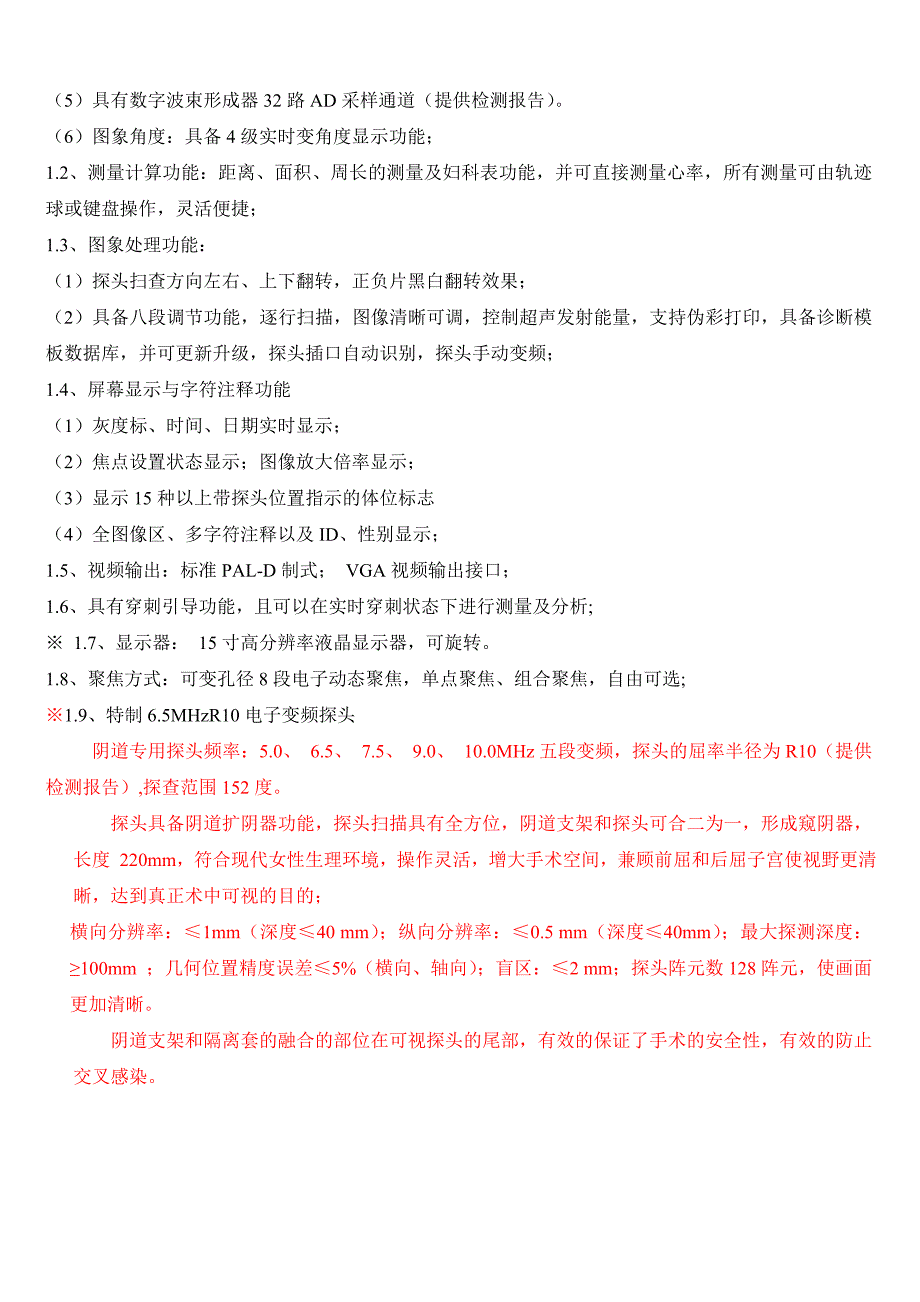 （5）具有数字波束形成器 32 路 AD 采样通道（提供检测报告）。
（6）图象角度：具备 4 级实时变角度显示功能；
1.2、测量计算功能：距离、面积、周长的测量及妇科表功能，并可直接测量心率，所有测量可由轨迹球或键盘操作，灵活便捷；
1.3、图象处理功能：
（1）探头扫查方向左右、上下翻转，正负片黑白翻转效果；
（2）具备八段调节功能，逐行扫描，图像清晰可调，控制超声发射能量，支持伪彩打印，具备诊断模板数据库，并可更新升级，探头插口自动识别，探头手动变频；
1.4、屏幕显示与字符注释功能
（1）灰度标、时间、日期实时显示；
（2）焦点设置状态显示；图像放大倍率显示；
（3）显示 15 种以上带探头位置指示的体位标志
（4）全图像区、多字符注释以及 ID、性别显示；
1.5、视频输出：标准 PAL-D 制式； VGA 视频输出接口；
1.6、具有穿刺引导功能，且可以在实时穿刺状态下进行测量及分析;
※ 1.7、显示器： 15 寸高分辨率液晶显示器，可旋转。
1.8、聚焦方式：可变孔径 8 段电子动态聚焦，单点聚焦、组合聚焦，自由可选;
※1.9、特制 6.5MHzR10 电子变频探头
阴道专用探头频率：5.0、 6.5、 7.5、 9.0、 10.0MHz 五段变频，探头的屈率半径为 R10（提供检测报告）,探查范围 152 度。
探头具备阴道扩阴器功能，探头扫描具有全方位，阴道支架和探头可合二为一，形成窥阴器，长度 220mm，符合现代女性生理环境，操作灵活，增大手术空间，兼顾前屈和后屈子宫使视野更清晰，达到真正术中可视的目的；
横向分辨率：≤1mm（深度≤40 mm）；纵向分辨率：≤0.5 mm（深度≤40mm）；最大探测深度：≥100mm ；几何位置精度误差≤5%（横向、轴向）；盲区：≤2 mm；探头阵元数 128 阵元，使画面更加清晰。
阴道支架和隔离套的融合的部位在可视探头的尾部，有效的保证了手术的安全性，有效的防止交叉感染。